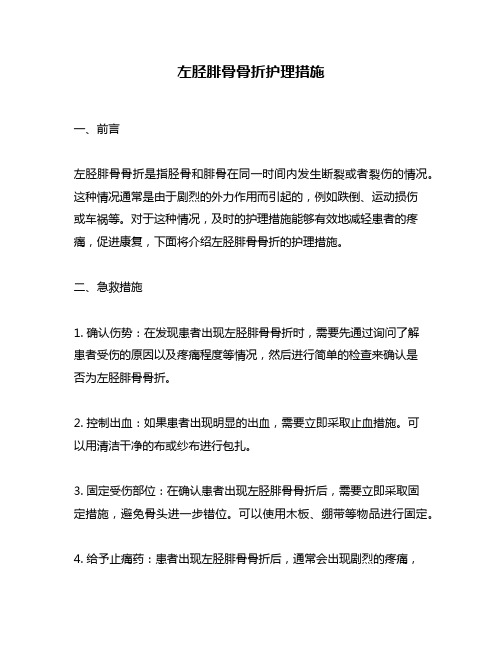 左胫腓骨骨折护理措施

一、前言

左胫腓骨骨折是指胫骨和腓骨在同一时间内发生断裂或者裂伤的情况。这种情况通常是由于剧烈的外力作用而引起的，例如跌倒、运动损伤或车祸等。对于这种情况，及时的护理措施能够有效地减轻患者的疼痛，促进康复，下面将介绍左胫腓骨骨折的护理措施。

二、急救措施

1. 确认伤势：在发现患者出现左胫腓骨骨折时，需要先通过询问了解患者受伤的原因以及疼痛程度等情况，然后进行简单的检查来确认是否为左胫腓骨骨折。

2. 控制出血：如果患者出现明显的出血，需要立即采取止血措施。可以用清洁干净的布或纱布进行包扎。

3. 固定受伤部位：在确认患者出现左胫腓骨骨折后，需要立即采取固定措施，避免骨头进一步错位。可以使用木板、绷带等物品进行固定。

4. 给予止痛药：患者出现左胫腓骨骨折后，通常会出现剧烈的疼痛，